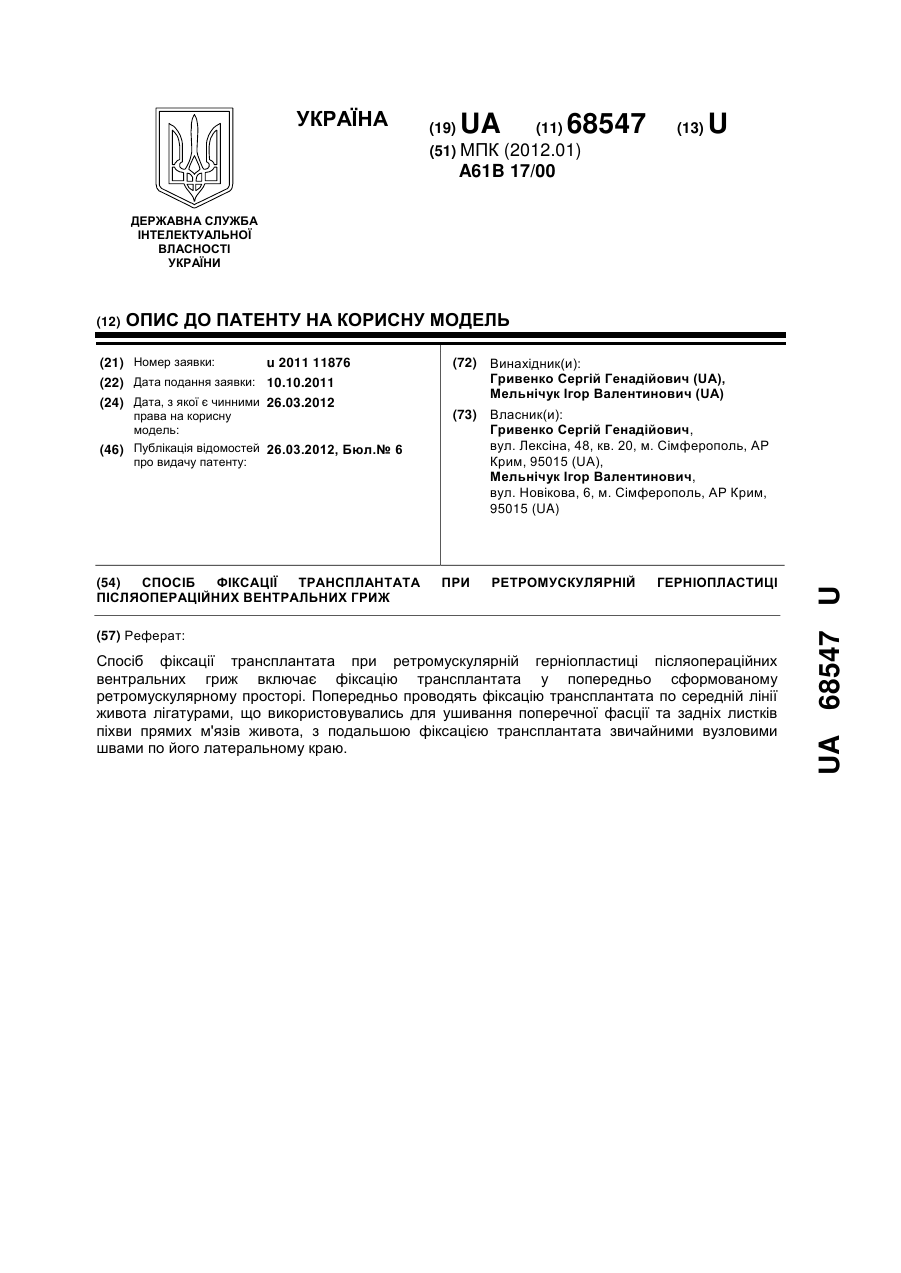 УКРАЇНА

(19) UA (11) 68547 (13) U

(51) МПК (2012.01)
A61B 17/00

ДЕРЖАВНА СЛУЖБА ІНТЕЛЕКТУАЛЬНОЇ ВЛАСНОСТІ УКРАЇНИ

(12) ОПИС ДО ПАТЕНТУ НА КОРИСНУ МОДЕЛЬ

(21) Номер заявки: u 2011 11876
(22) Дата подання заявки: 10.10.2011
(24) Дата, з якої є чинними права на корисну модель: 26.03.2012
(46) Публікація відомостей про видачу патенту: 26.03.2012, Бюл.№ 6

(72) Винахідник(и):
Гривенко Сергій Генадійович (UA),
Мельнічук Ігор Валентинович (UA)

(73) Власник(и):
Гривенко Сергій Генадійович,
вул. Лексіна, 48, кв. 20, м. Сімферополь, АР Крим, 95015 (UA),
Мельнічук Ігор Валентинович,
вул. Новікова, 6, м. Сімферополь, АР Крим, 95015 (UA)

(54) СПОСІБ ФІКСАЦІЇ ТРАНСПЛАНТАТА ПРИ РЕТРОМУСКУЛЯРНІЙ ГЕРНІОПЛАСТИЦІ ПІСЛЯОПЕРАЦІЙНИХ ВЕНТРАЛЬНИХ ГРИЖ

(57) Реферат:

Спосіб фіксації трансплантата при ретромускулярній герніопластиці післяопераційних вентральних гриж включає фіксацію трансплантата у попередньо сформованому ретромускулярному просторі. Попередньо проводять фіксацію трансплантата по середній лінії живота лігатурами, що використовувались для ушивання поперечної фасції та задніх листків піхви прямих м'язів живота, з подальшою фіксацією трансплантата звичайними вузловими швами по його латеральному краю.

UA 68547 U